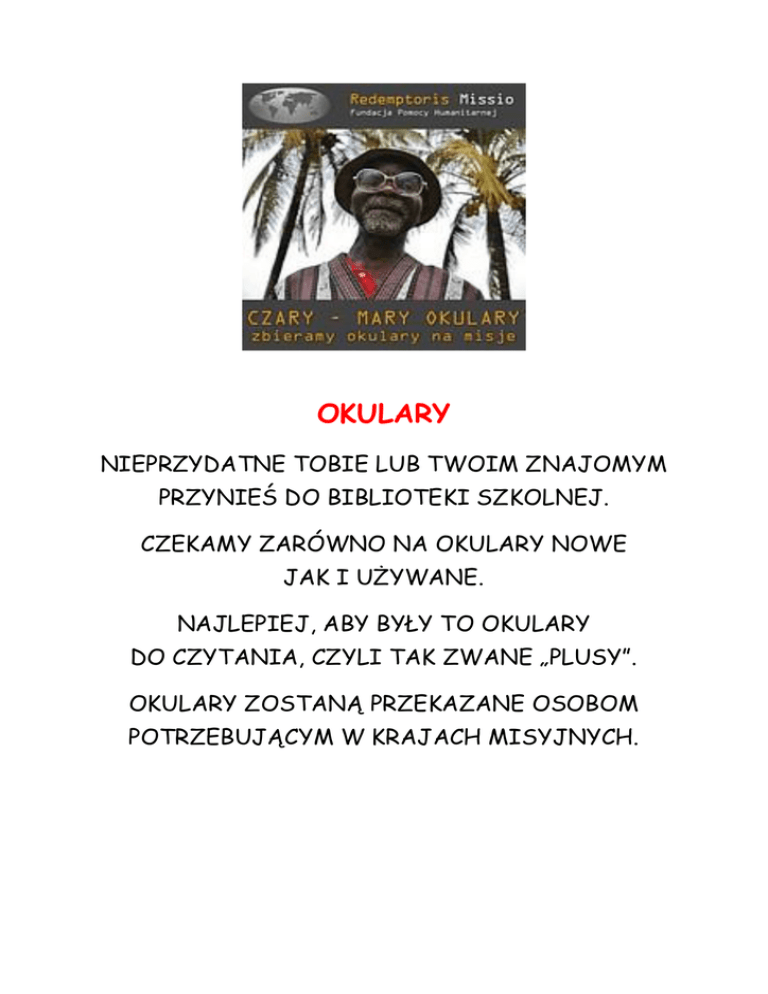 Redemptoris Missio
Fundacja Pomocy Humanitarnej

CZARY - MARY OKULARY
zbieramy okulary na misje

OKULARY

NIEPRZYDATNE TOBIE LUB TWOIM ZNAJOMYM PRZYNIEŚ DO BIBLIOTEKI SZKOLNEJ.

CZEKAMY ZARÓWNO NA OKULARY NOWE JAK I UŻYWANE.

NAJLEPIEJ, ABY BYŁY TO OKULARY DO CZYTANIA, CZYLI TAK ZWANE „PLUSY".

OKULARY ZOSTANĄ PRZEKAZANE OSOBOM POTRZEBUJĄCYM W KRAJACH MISYJNYCH.